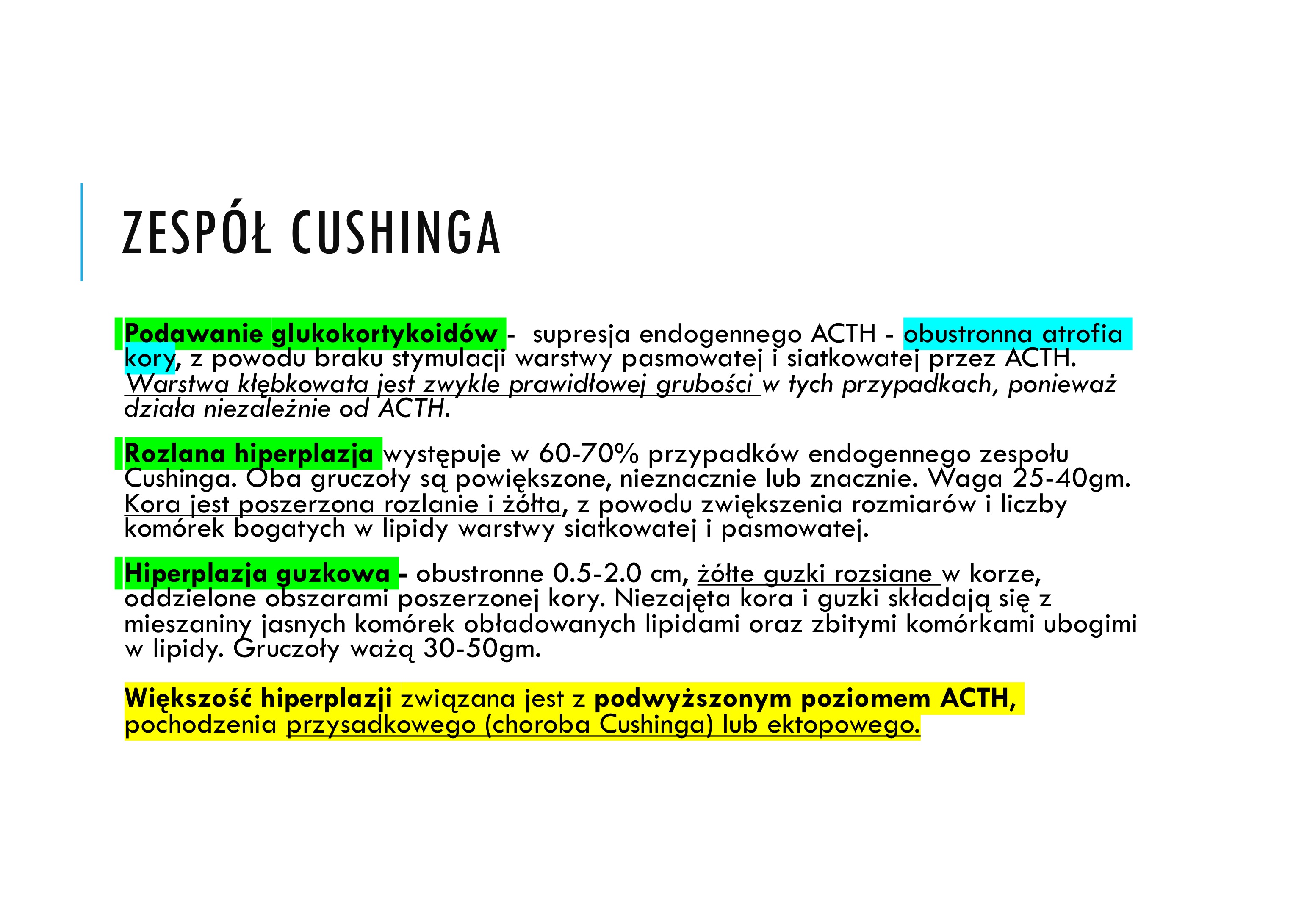 ZESPÓŁ CUSHINGA

Podawanie glukokortykoidów - supresja endogennego ACTH - obustronna atrofia kory, z powodu braku stymulacji warstwy pasmowatej i siatkowatej przez ACTH. Warstwa kłębkowata jest zwykle prawidłowej grubości w tych przypadkach, ponieważ działa niezależnie od ACTH.

Rozlana hiperplazja występuje w 60-70% przypadków endogennego zespołu Cushinga. Oba gruczoły są powiększone, nieznacznie lub znacznie. Waga 25-40gm. Kora jest poszerzona rozlanie i żółta, z powodu zwiększenia rozmiarów i liczby komórek bogatych w lipidy warstwy siatkowatej i pasmowatej.

Hiperplazja guzkowa - obustronne 0.5-2.0 cm, żółte guzki rozsiane w korze, oddzielone obszarami poszerzonej kory. Niezajęta kora i guzki składają się z mieszaniny jasnych komórek obładowanych lipidami oraz zbitymi komórkami ubogimi w lipidy. Gruczoły ważą 30-50gm.

Większość hiperplazji związana jest z podwyższonym poziomem ACTH, pochodzenia przysadkowego (choroba Cushinga) lub ektopowego.